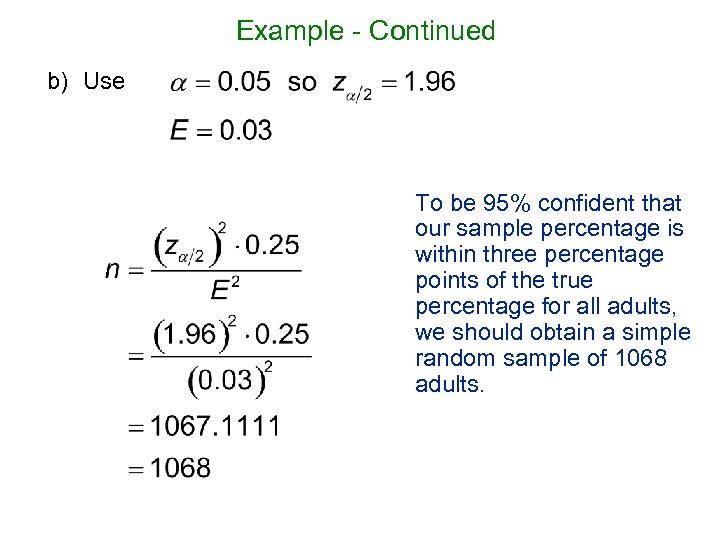 Example - Continued

b) Use $\alpha = 0.05$ so $z_{\alpha/2} = 1.96$

$E = 0.03$

$n = \frac{(z_{\alpha/2})^2 \cdot 0.25}{E^2}$

$= \frac{(1.96)^2 \cdot 0.25}{(0.03)^2}$

$= 1067.1111$

$= 1068$

To be 95% confident that our sample percentage is within three percentage points of the true percentage for all adults, we should obtain a simple random sample of 1068 adults.